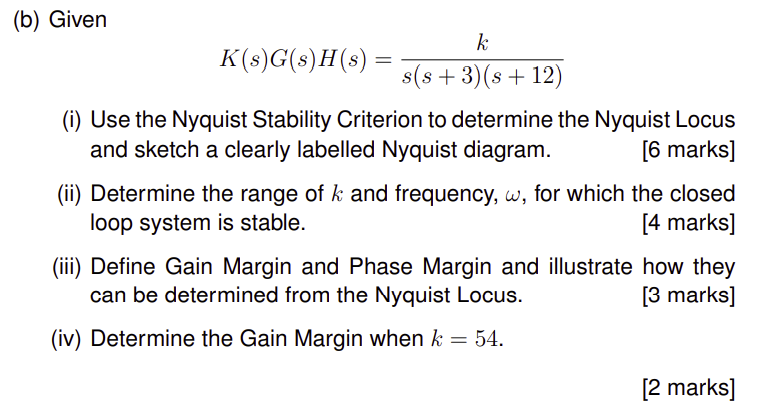 (b) Given

$K(s)G(s)H(s) = \frac{k}{s(s+3)(s+12)}$

(i) Use the Nyquist Stability Criterion to determine the Nyquist Locus and sketch a clearly labelled Nyquist diagram. [6 marks]

(ii) Determine the range of $k$ and frequency, $\omega$, for which the closed loop system is stable. [4 marks]

(iii) Define Gain Margin and Phase Margin and illustrate how they can be determined from the Nyquist Locus. [3 marks]

(iv) Determine the Gain Margin when $k = 54$.

[2 marks]